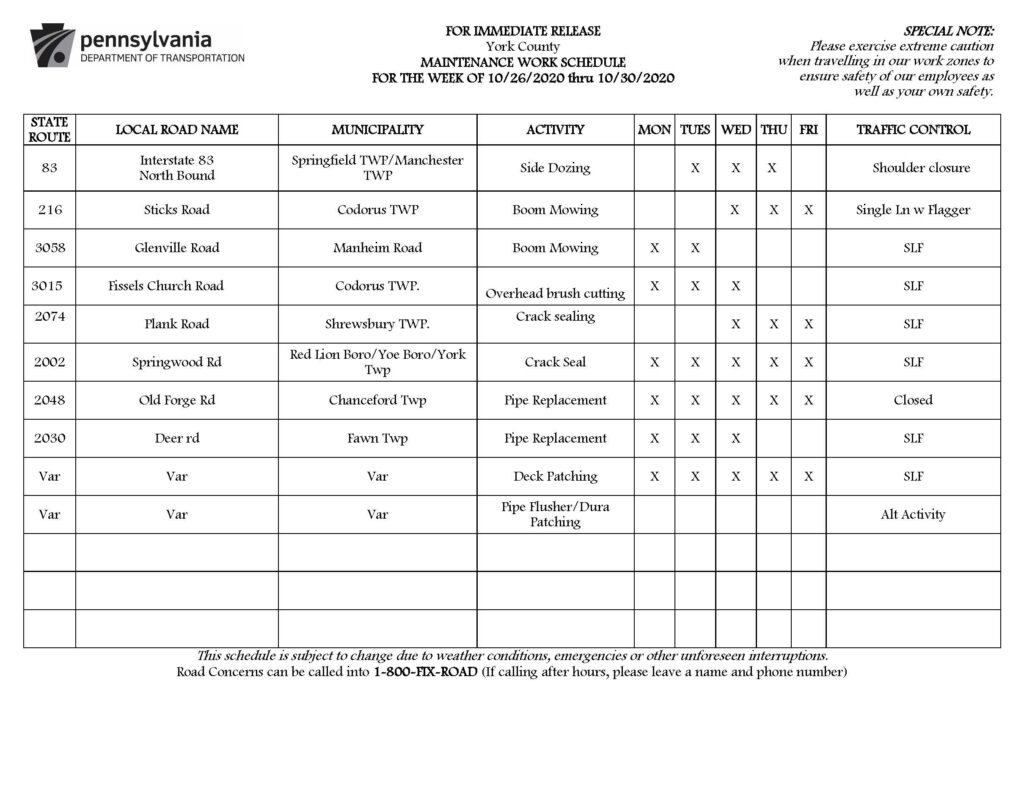 pennsylvania
DEPARTMENT OF TRANSPORTATION

FOR IMMEDIATE RELEASE
York County
MAINTENANCE WORK SCHEDULE
FOR THE WEEK OF 10/26/2020 thru 10/30/2020

SPECIAL NOTE:
Please exercise extreme caution when travelling in our work zones to ensure safety of our employees as well as your own safety.

| STATE ROUTE | LOCAL ROAD NAME | MUNICIPALITY | ACTIVITY | MON | TUES | WED | THU | FRI | TRAFFIC CONTROL |
|---|---|---|---|---|---|---|---|---|---|
| 83 | Interstate 83 North Bound | Springfield TWP/Manchester TWP | Side Dozing | | X | X | X | | Shoulder closure |
| 216 | Sticks Road | Codorus TWP | Boom Mowing | | | X | X | X | Single Ln w Flagger |
| 3058 | Glenville Road | Manheim Road | Boom Mowing | X | X | | | | SLF |
| 3015 | Fissels Church Road | Codorus TWP. | Overhead brush cutting | X | X | X | | | SLF |
| 2074 | Plank Road | Shrewsbury TWP. | Crack sealing | | | X | X | X | SLF |
| 2002 | Springwood Rd | Red Lion Boro/Yoe Boro/York Twp | Crack Seal | X | X | X | X | X | SLF |
| 2048 | Old Forge Rd | Chanceford Twp | Pipe Replacement | X | X | X | X | X | Closed |
| 2030 | Deer rd | Fawn Twp | Pipe Replacement | X | X | X | | | SLF |
| Var | Var | Var | Deck Patching | X | X | X | X | X | SLF |
| Var | Var | Var | Pipe Flusher/Dura Patching | | | | | | Alt Activity |
| | | | | | | | | | |
| | | | | | | | | | |
| | | | | | | | | | |

This schedule is subject to change due to weather conditions, emergencies or other unforeseen interruptions.
Road Concerns can be called into 1-800-FIX-ROAD (If calling after hours, please leave a name and phone number)